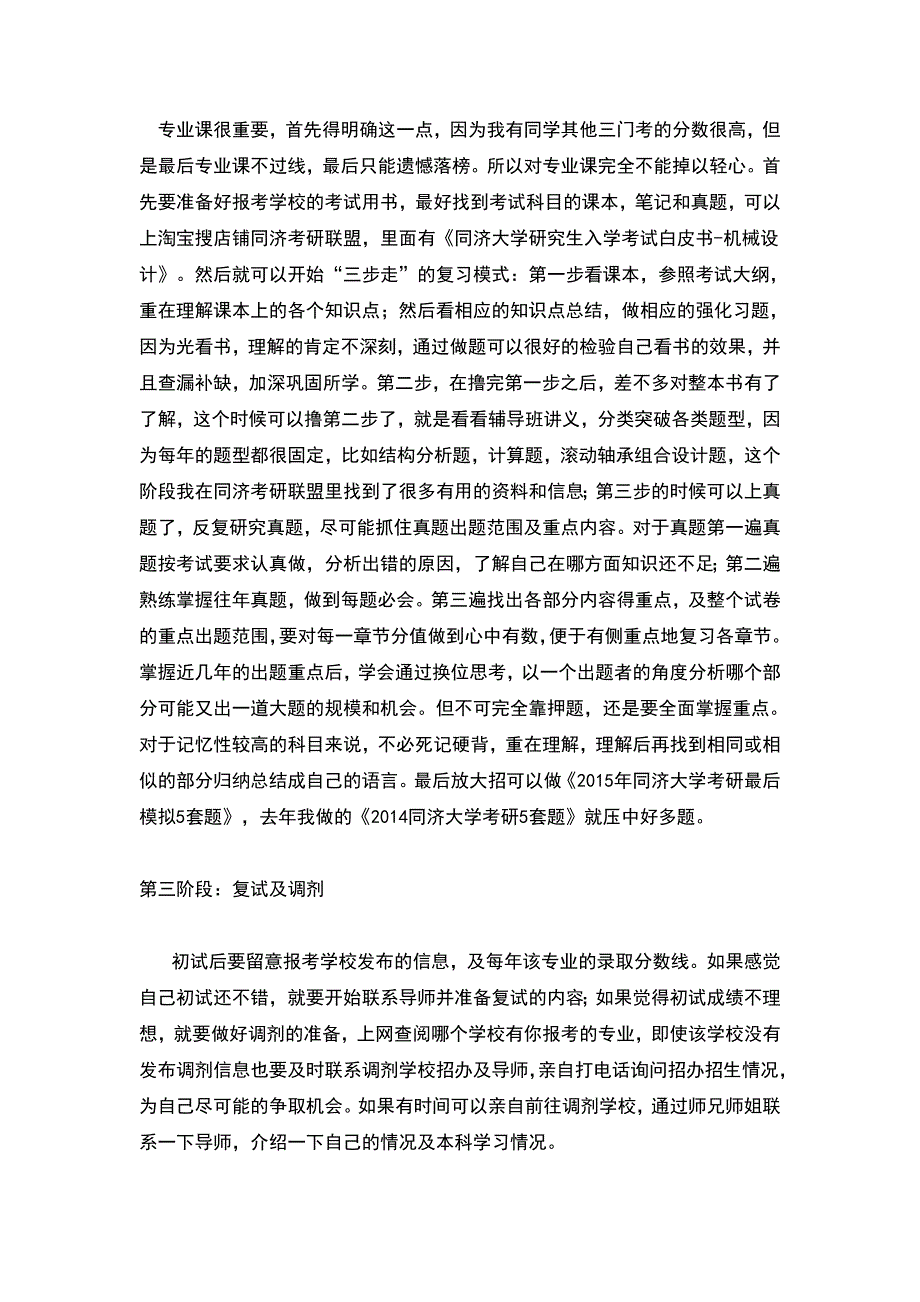 专业课很重要，首先得明确这一点，因为我有同学其他三门考的分数很高，但是最后专业课不过线，最后只能遗憾落榜。所以对专业课完全不能掉以轻心。首先要准备好报考学校的考试用书，最好找到考试科目的课本，笔记和真题，可以上淘宝搜店铺同济考研联盟，里面有《同济大学研究生入学考试白皮书-机械设计》。然后就可以开始“三步走”的复习模式：第一步看课本，参照考试大纲，重在理解课本上的各个知识点；然后看相应的知识点总结，做相应的强化习题，因为光看书，理解的肯定不深刻，通过做题可以很好的检验自己看书的效果，并且查漏补缺，加深巩固所学。第二步，在撸完第一步之后，差不多对整本书有了了解，这个时候可以撸第二步了，就是看看辅导班讲义，分类突破各类题型，因为每年的题型都很固定，比如结构分析题，计算题，滚动轴承组合设计题，这个阶段我在同济考研联盟里找到了很多有用的资料和信息；第三步的时候可以上真题了，反复研究真题，尽可能抓住真题出题范围及重点内容。对于真题第一遍真题按考试要求认真做，分析出错的原因，了解自己在哪方面知识还不足；第二遍熟练掌握往年真题，做到每题必会。第三遍找出各部分内容得重点，及整个试卷的重点出题范围，要对每一章节分值做到心中有数，便于有侧重点地复习各章节。掌握近几年的出题重点后，学会通过换位思考，以一个出题者的角度分析哪个部分可能又出一道大题的规模和机会。但不可完全靠押题，还是要全面掌握重点。对于记忆性较高的科目来说，不必死记硬背，重在理解，理解后再找到相同或相似的部分归纳总结成自己的语言。最后放大招可以做《2015年同济大学考研最后模拟5套题》，去年我做的《2014同济大学考研5套题》就压中好多题。

第三阶段：复试及调剂

初试后要留意报考学校发布的信息，及每年该专业的录取分数线。如果感觉自己初试还不错，就要开始联系导师并准备复试的内容；如果觉得初试成绩不理想，就要做好调剂的准备，上网查阅哪个学校有你报考的专业，即使该学校没有发布调剂信息也要及时联系调剂学校招办及导师，亲自打电话询问招办招生情况，为自己尽可能的争取机会。如果有时间可以亲自前往调剂学校，通过师兄师姐联系一下导师，介绍一下自己的情况及本科学习情况。